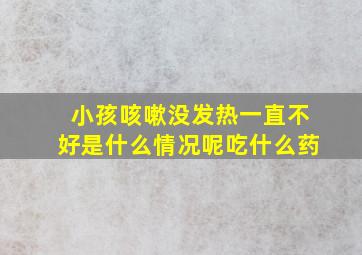 小孩咳嗽没发热一直不好是什么情况呢吃什么药